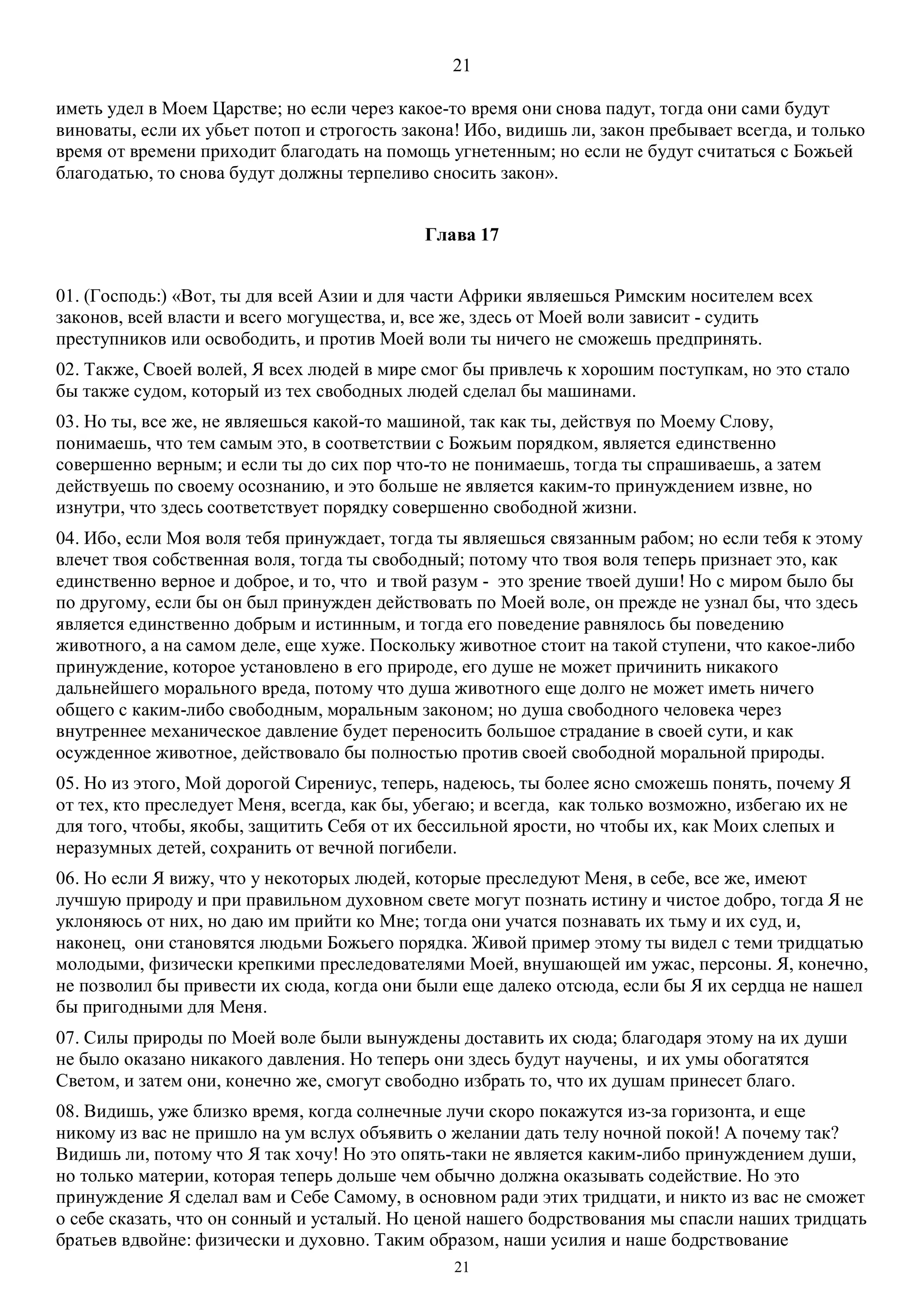 21

иметь удел в Моем Царстве; но если через какое-то время они снова падут, тогда они сами будут виноваты, если их убьет потоп и строгость закона! Ибо, видишь ли, закон пребывает всегда, и только время от времени приходит благодать на помощь угнетенным; но если не будут считаться с Божьей благодатью, то снова будут должны терпеливо сносить закон».

Глава 17

01. (Господь:) «Вот, ты для всей Азии и для части Африки являешься Римским носителем всех законов, всей власти и всего могущества, и, все же, здесь от Моей воли зависит - судить преступников или освободить, и против Моей воли ты ничего не сможешь предпринять.

02. Также, Своей волей, Я всех людей в мире смог бы привлечь к хорошим поступкам, но это стало бы также судом, который из тех свободных людей сделал бы машинами.

03. Но ты, все же, не являешься какой-то машиной, так как ты, действуя по Моему Слову, понимаешь, что тем самым это, в соответствии с Божьим порядком, является единственно совершенно верным; и если ты до сих пор что-то не понимаешь, тогда ты спрашиваешь, а затем действуешь по своему осознанию, и это больше не является каким-то принуждением извне, но изнутри, что здесь соответствует порядку совершенно свободной жизни.

04. Ибо, если Моя воля тебя принуждает, тогда ты являешься связанным рабом; но если тебя к этому влечет твоя собственная воля, тогда ты свободный; потому что твоя воля теперь признает это, как единственно верное и доброе, и то, что и твой разум - это зрение твоей души! Но с миром было бы по другому, если бы он был принужден действовать по Моей воле, он прежде не узнал бы, что здесь является единственно добрым и истинным, и тогда его поведение равнялось бы поведению животного, а на самом деле, еще хуже. Поскольку животное стоит на такой ступени, что какое-либо принуждение, которое установлено в его природе, его душе не может причинить никакого дальнейшего морального вреда, потому что душа животного еще долго не может иметь ничего общего с каким-либо свободным, моральным законом; но душа свободного человека через внутреннее механическое давление будет переносить большое страдание в своей сути, и как осужденное животное, действовало бы полностью против своей свободной моральной природы.

05. Но из этого, Мой дорогой Сирениус, теперь, надеюсь, ты более ясно сможешь понять, почему Я от тех, кто преследует Меня, всегда, как бы, убегаю; и всегда, как только возможно, избегаю их не для того, чтобы, якобы, защитить Себя от их бессильной ярости, но чтобы их, как Моих слепых и неразумных детей, сохранить от вечной погибели.

06. Но если Я вижу, что у некоторых людей, которые преследуют Меня, в себе, все же, имеют лучшую природу и при правильном духовном свете могут познать истину и чистое добро, тогда Я не уклоняюсь от них, но даю им прийти ко Мне; тогда они учатся познавать их тьму и их суд, и, наконец, они становятся людьми Божьего порядка. Живой пример этому ты видел с теми тридцатью молодыми, физически крепкими преследователями Моей, внушающей им ужас, персоны. Я, конечно, не позволил бы привести их сюда, когда они были еще далеко отсюда, если бы Я их сердца не нашел бы пригодными для Меня.

07. Силы природы по Моей воле были вынуждены доставить их сюда; благодаря этому на их души не было оказано никакого давления. Но теперь они здесь будут научены, и их умы обогатятся Светом, и затем они, конечно же, смогут свободно избрать то, что их душам принесет благо.

08. Видишь, уже близко время, когда солнечные лучи скоро покажутся из-за горизонта, и еще никому из вас не пришло на ум вслух объявить о желании дать телу ночной покой! А почему так? Видишь ли, потому что Я так хочу! Но это опять-таки не является каким-либо принуждением души, но только материи, которая теперь дольше чем обычно должна оказывать содействие. Но это принуждение Я сделал вам и Себе Самому, в основном ради этих тридцати, и никто из вас не сможет о себе сказать, что он сонный и усталый. Но ценой нашего бодрствования мы спасли наших тридцать братьев вдвойне: физически и духовно. Таким образом, наши усилия и наше бодрствование

21